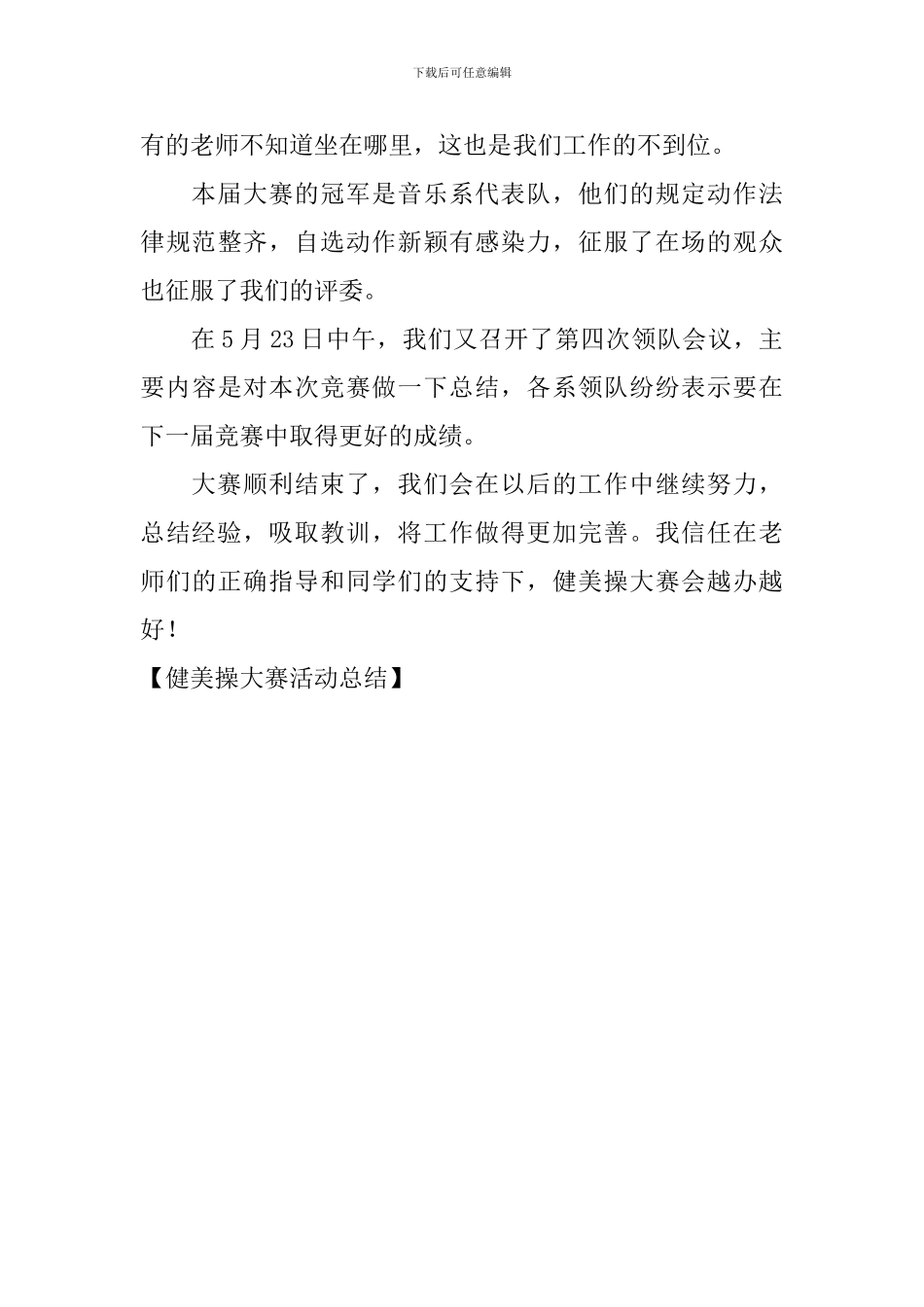 下载后可任意编辑

有的老师不知道坐在哪里，这也是我们工作的不到位。

本届大赛的冠军是音乐系代表队，他们的规定动作法律规范整齐，自选动作新颖有感染力，征服了在场的观众也征服了我们的评委。

在5月23日中午，我们又召开了第四次领队会议，主要内容是对本次竞赛做一下总结，各系领队纷纷表示要在下一届竞赛中取得更好的成绩。

大赛顺利结束了，我们会在以后的工作中继续努力，总结经验，吸取教训，将工作做得更加完善。我信任在老师们的正确指导和同学们的支持下，健美操大赛会越办越好！

【健美操大赛活动总结】